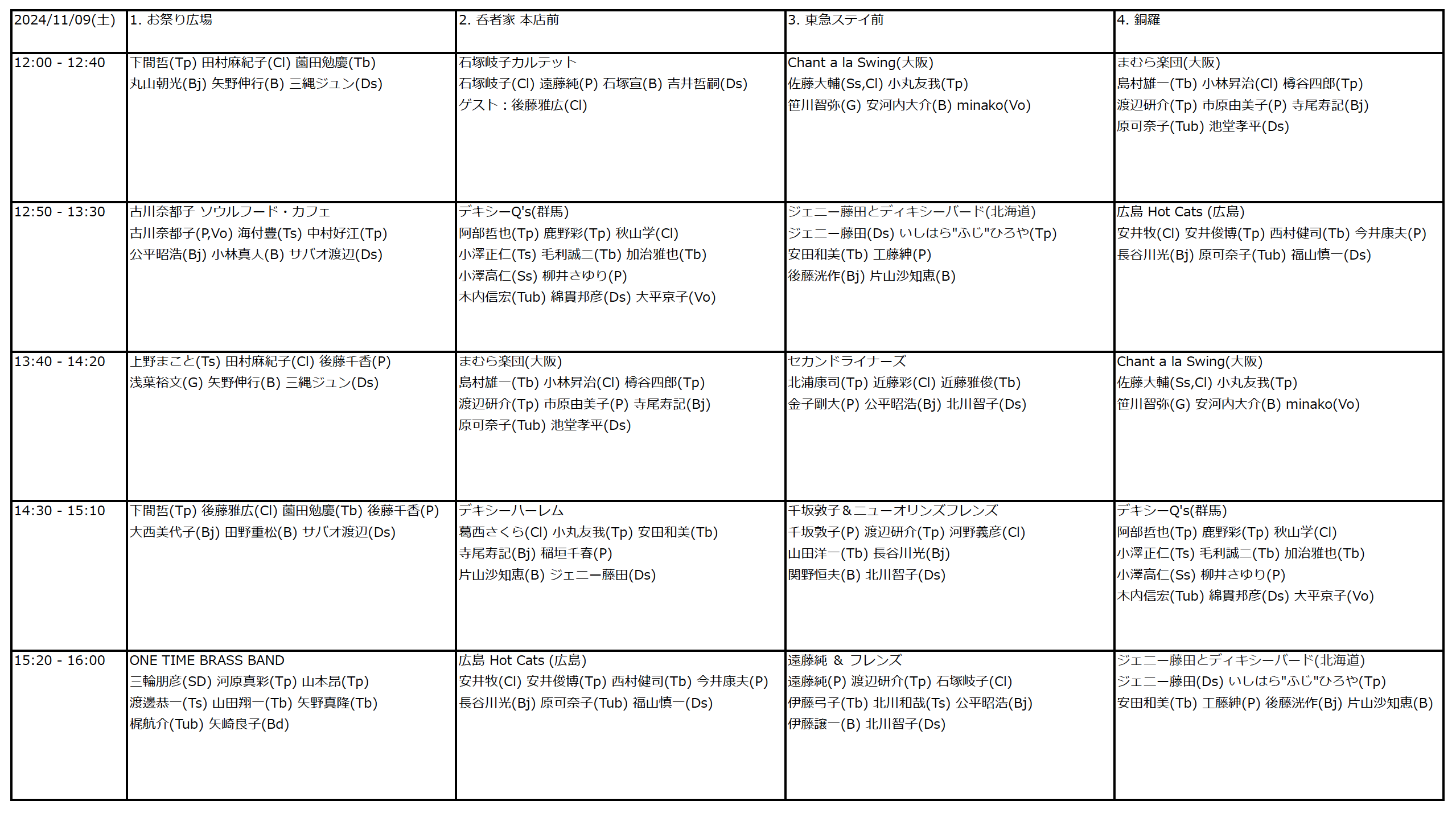 | 2024/11/09(土) | 1. お祭り広場 | 2. 呑者家 本店前 | 3. 東急ステイ前 | 4. 銅羅 |
|---|---|---|---|---|
| 12:00 - 12:40 | 下間哲(Tp) 田村麻紀子(Cl) 薗田勉慶(Tb) 丸山朝光(Bj) 矢野伸行(B) 三縄ジュン(Ds) | 石塚岐子カルテット 石塚岐子(Cl) 遠藤純(P) 石塚宣(B) 吉井哲嗣(Ds) ゲスト：後藤雅広(Cl) | Chant a la Swing(大阪) 佐藤大輔(Ss,Cl) 小丸友我(Tp) 笹川智弥(G) 安河内大介(B) minako(Vo) | まむら楽団(大阪) 島村雄一(Tb) 小林昇治(Cl) 樽谷四郎(Tp) 渡辺研介(Tp) 市原由美子(P) 寺尾寿記(Bj) 原可奈子(Tub) 池堂孝平(Ds) |
| 12:50 - 13:30 | 古川奈都子 ソウルフード・カフェ 古川奈都子(P,Vo) 海付豊(Ts) 中村好江(Tp) 公平昭浩(Bj) 小林真人(B) サバオ渡辺(Ds) | デキシーQ's(群馬) 阿部哲也(Tp) 鹿野彩(Tp) 秋山学(Cl) 小澤正仁(Ts) 毛利誠二(Tb) 加治雅也(Tb) 小澤高仁(Ss) 柳井さゆり(P) 木内信宏(Tub) 綿貫邦彦(Ds) 大平京子(Vo) | ジェニー藤田とディキシーバード(北海道) ジェニー藤田(Ds) いしはら"ふじ"ひろや(Tp) 安田和美(Tb) 工藤紳(P) 後藤洸作(Bj) 片山沙知恵(B) | 広島 Hot Cats (広島) 安井牧(Cl) 安井俊博(Tp) 西村健司(Tb) 今井康夫(P) 長谷川光(Bj) 原可奈子(Tub) 福山慎一(Ds) |
| 13:40 - 14:20 | 上野まこと(Ts) 田村麻紀子(Cl) 後藤千香(P) 浅葉裕文(G) 矢野伸行(B) 三縄ジュン(Ds) | まむら楽団(大阪) 島村雄一(Tb) 小林昇治(Cl) 樽谷四郎(Tp) 渡辺研介(Tp) 市原由美子(P) 寺尾寿記(Bj) 原可奈子(Tub) 池堂孝平(Ds) | セカンドライナーズ 北浦康司(Tp) 近藤彩(Cl) 近藤雅俊(Tb) 金子剛大(P) 公平昭浩(Bj) 北川智子(Ds) | Chant a la Swing(大阪) 佐藤大輔(Ss,Cl) 小丸友我(Tp) 笹川智弥(G) 安河内大介(B) minako(Vo) |
| 14:30 - 15:10 | 下間哲(Tp) 後藤雅広(Cl) 薗田勉慶(Tb) 後藤千香(P) 大西美代子(Bj) 田野重松(B) サバオ渡辺(Ds) | デキシーハーレム 葛西さくら(Cl) 小丸友我(Tp) 安田和美(Tb) 寺尾寿記(Bj) 稲垣千春(P) 片山沙知恵(B) ジェニー藤田(Ds) | 千坂敦子＆ニューオリンズフレンズ 千坂敦子(P) 渡辺研介(Tp) 河野義彦(Cl) 山田洋一(Tb) 長谷川光(Bj) 関野恒夫(B) 北川智子(Ds) | デキシーQ's(群馬) 阿部哲也(Tp) 鹿野彩(Tp) 秋山学(Cl) 小澤正仁(Ts) 毛利誠二(Tb) 加治雅也(Tb) 小澤高仁(Ss) 柳井さゆり(P) 木内信宏(Tub) 綿貫邦彦(Ds) 大平京子(Vo) |
| 15:20 - 16:00 | ONE TIME BRASS BAND 三輪朋彦(SD) 河原真彩(Tp) 山本昂(Tp) 渡邊恭一(Ts) 山田翔一(Tb) 矢野真隆(Tb) 梶航介(Tub) 矢崎良子(Bd) | 広島 Hot Cats (広島) 安井牧(Cl) 安井俊博(Tp) 西村健司(Tb) 今井康夫(P) 長谷川光(Bj) 原可奈子(Tub) 福山慎一(Ds) | 遠藤純 ＆ フレンズ 遠藤純(P) 渡辺研介(Tp) 石塚岐子(Cl) 伊藤弓子(Tb) 北川和哉(Ts) 公平昭浩(Bj) 伊藤譲一(B) 北川智子(Ds) | ジェニー藤田とディキシーバード(北海道) ジェニー藤田(Ds) いしはら"ふじ"ひろや(Tp) 安田和美(Tb) 工藤紳(P) 後藤洸作(Bj) 片山沙知恵(B) |